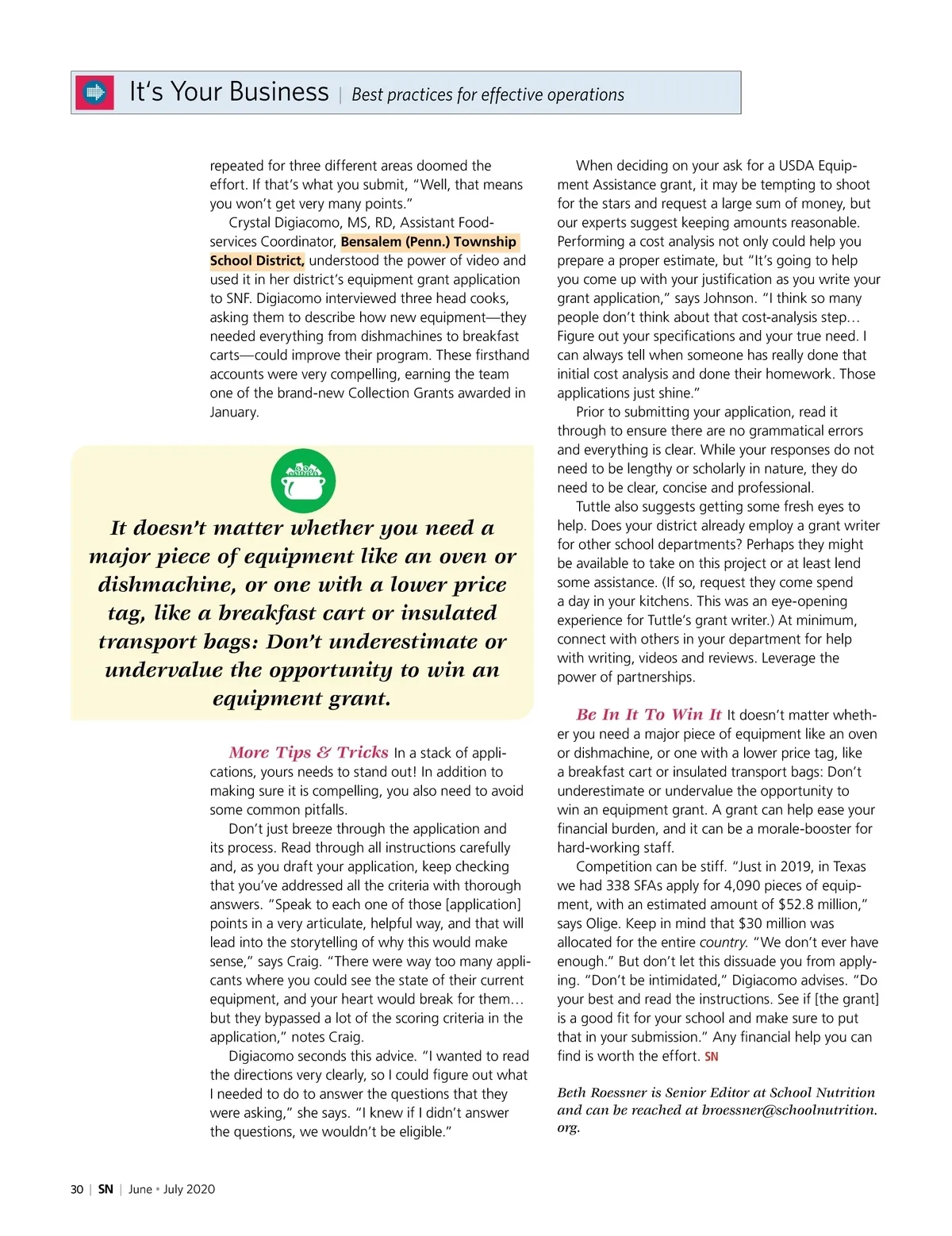 It's Your Business | Best practices for effective operations

repeated for three different areas doomed the effort. If that's what you submit, "Well, that means you won't get very many points."

Crystal Digiacomo, MS, RD, Assistant Foodservices Coordinator, Bensalem (Penn.) Township School District, understood the power of video and used it in her district's equipment grant application to SNF. Digiacomo interviewed three head cooks, asking them to describe how new equipment—they needed everything from dishmachines to breakfast carts—could improve their program. These firsthand accounts were very compelling, earning the team one of the brand-new Collection Grants awarded in January.

It doesn't matter whether you need a major piece of equipment like an oven or dishmachine, or one with a lower price tag, like a breakfast cart or insulated transport bags: Don't underestimate or undervalue the opportunity to win an equipment grant.

More Tips & Tricks In a stack of applications, yours needs to stand out! In addition to making sure it is compelling, you also need to avoid some common pitfalls.

Don't just breeze through the application and its process. Read through all instructions carefully and, as you draft your application, keep checking that you've addressed all the criteria with thorough answers. "Speak to each one of those [application] points in a very articulate, helpful way, and that will lead into the storytelling of why this would make sense," says Craig. "There were way too many applicants where you could see the state of their current equipment, and your heart would break for them… but they bypassed a lot of the scoring criteria in the application," notes Craig.

Digiacomo seconds this advice. "I wanted to read the directions very clearly, so I could figure out what I needed to do to answer the questions that they were asking," she says. "I knew if I didn't answer the questions, we wouldn't be eligible."

When deciding on your ask for a USDA Equipment Assistance grant, it may be tempting to shoot for the stars and request a large sum of money, but our experts suggest keeping amounts reasonable. Performing a cost analysis not only could help you prepare a proper estimate, but "It's going to help you come up with your justification as you write your grant application," says Johnson. "I think so many people don't think about that cost-analysis step… Figure out your specifications and your true need. I can always tell when someone has really done that initial cost analysis and done their homework. Those applications just shine."

Prior to submitting your application, read it through to ensure there are no grammatical errors and everything is clear. While your responses do not need to be lengthy or scholarly in nature, they do need to be clear, concise and professional.

Tuttle also suggests getting some fresh eyes to help. Does your district already employ a grant writer for other school departments? Perhaps they might be available to take on this project or at least lend some assistance. (If so, request they come spend a day in your kitchens. This was an eye-opening experience for Tuttle's grant writer.) At minimum, connect with others in your department for help with writing, videos and reviews. Leverage the power of partnerships.

Be In It To Win It It doesn't matter whether you need a major piece of equipment like an oven or dishmachine, or one with a lower price tag, like a breakfast cart or insulated transport bags: Don't underestimate or undervalue the opportunity to win an equipment grant. A grant can help ease your financial burden, and it can be a morale-booster for hard-working staff.

Competition can be stiff. "Just in 2019, in Texas we had 338 SFAs apply for 4,090 pieces of equipment, with an estimated amount of $52.8 million," says Olige. Keep in mind that $30 million was allocated for the entire country. "We don't ever have enough." But don't let this dissuade you from applying. "Don't be intimidated," Digiacomo advises. "Do your best and read the instructions. See if [the grant] is a good fit for your school and make sure to put that in your submission." Any financial help you can find is worth the effort. SN

Beth Roessner is Senior Editor at School Nutrition and can be reached at broessner@schoolnutrition.org.

30 | SN | June • July 2020